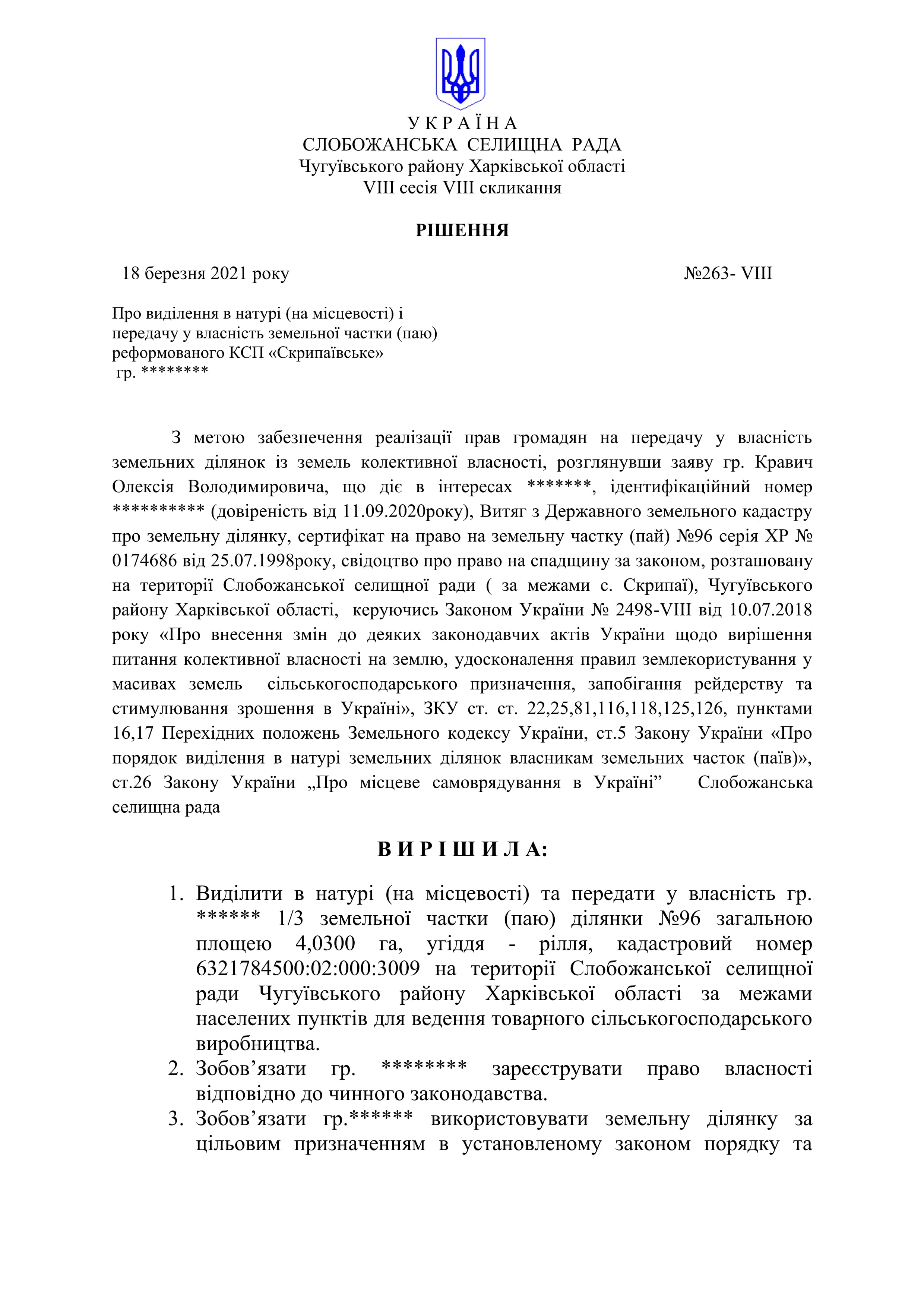 У К Р А Ї Н А
СЛОБОЖАНСЬКА СЕЛИЩНА РАДА
Чугуївського району Харківської області
VIII сесія VIII скликання

РІШЕННЯ

18 березня 2021 року №263- VIII

Про виділення в натурі (на місцевості) і передачу у власність земельної частки (паю) реформованого КСП «Скрипаївське» гр. ********

З метою забезпечення реалізації прав громадян на передачу у власність земельних ділянок із земель колективної власності, розглянувши заяву гр. Кравич Олексія Володимировича, що діє в інтересах *******, ідентифікаційний номер ********** (довіреність від 11.09.2020року), Витяг з Державного земельного кадастру про земельну ділянку, сертифікат на право на земельну частку (пай) №96 серія ХР № 0174686 від 25.07.1998року, свідоцтво про право на спадщину за законом, розташовану на території Слобожанської селищної ради ( за межами с. Скрипаї), Чугуївського району Харківської області, керуючись Законом України № 2498-VIII від 10.07.2018 року «Про внесення змін до деяких законодавчих актів України щодо вирішення питання колективної власності на землю, удосконалення правил землекористування у масивах земель сільськогосподарського призначення, запобігання рейдерству та стимулювання зрошення в Україні», ЗКУ ст. ст. 22,25,81,116,118,125,126, пунктами 16,17 Перехідних положень Земельного кодексу України, ст.5 Закону України «Про порядок виділення в натурі земельних ділянок власникам земельних часток (паїв)», ст.26 Закону України „Про місцеве самоврядування в Україні” Слобожанська селищна рада

В И Р І Ш И Л А:

1. Виділити в натурі (на місцевості) та передати у власність гр. ****** 1/3 земельної частки (паю) ділянки №96 загальною площею 4,0300 га, угіддя - рілля, кадастровий номер 6321784500:02:000:3009 на території Слобожанської селищної ради Чугуївського району Харківської області за межами населених пунктів для ведення товарного сільськогосподарського виробництва.
2. Зобов’язати гр. ******** зареєструвати право власності відповідно до чинного законодавства.
3. Зобов’язати гр.****** використовувати земельну ділянку за цільовим призначенням в установленому законом порядку та